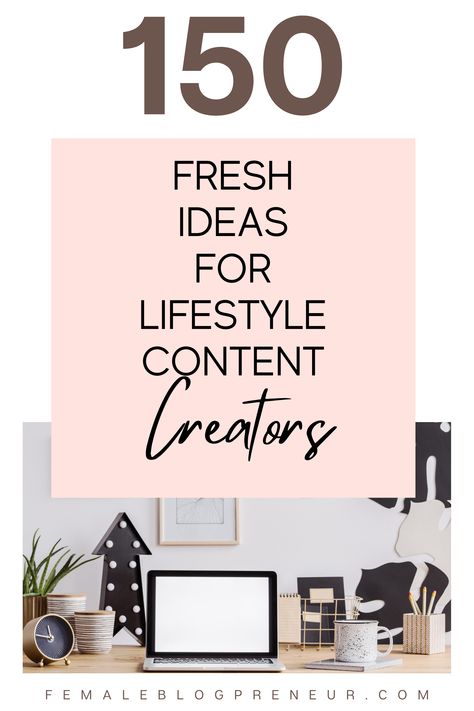 150

FRESH IDEAS FOR LIFESTYLE CONTENT Creators

FEMALEBLOGPRENEUR.COM